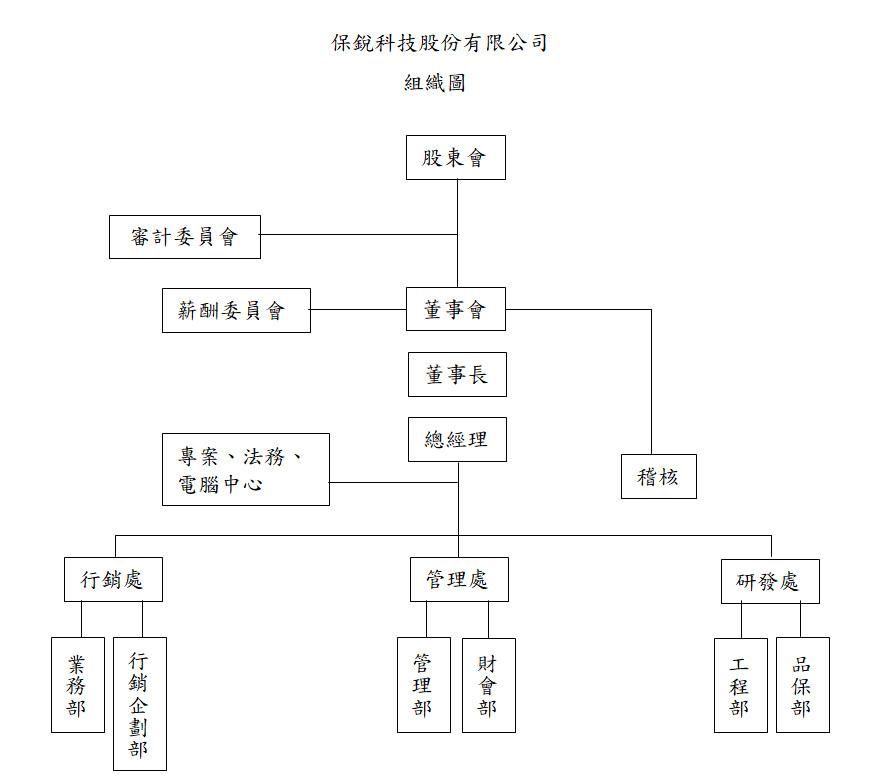 保銳科技股份有限公司

組織圖

股東會

審計委員會

薪酬委員會

董事會

董事長

總經理

專案、法務、電腦中心

稽核

行銷處

管理處

研發處

業務部

行銷企劃部

管理部

財會部

工程部

品保部